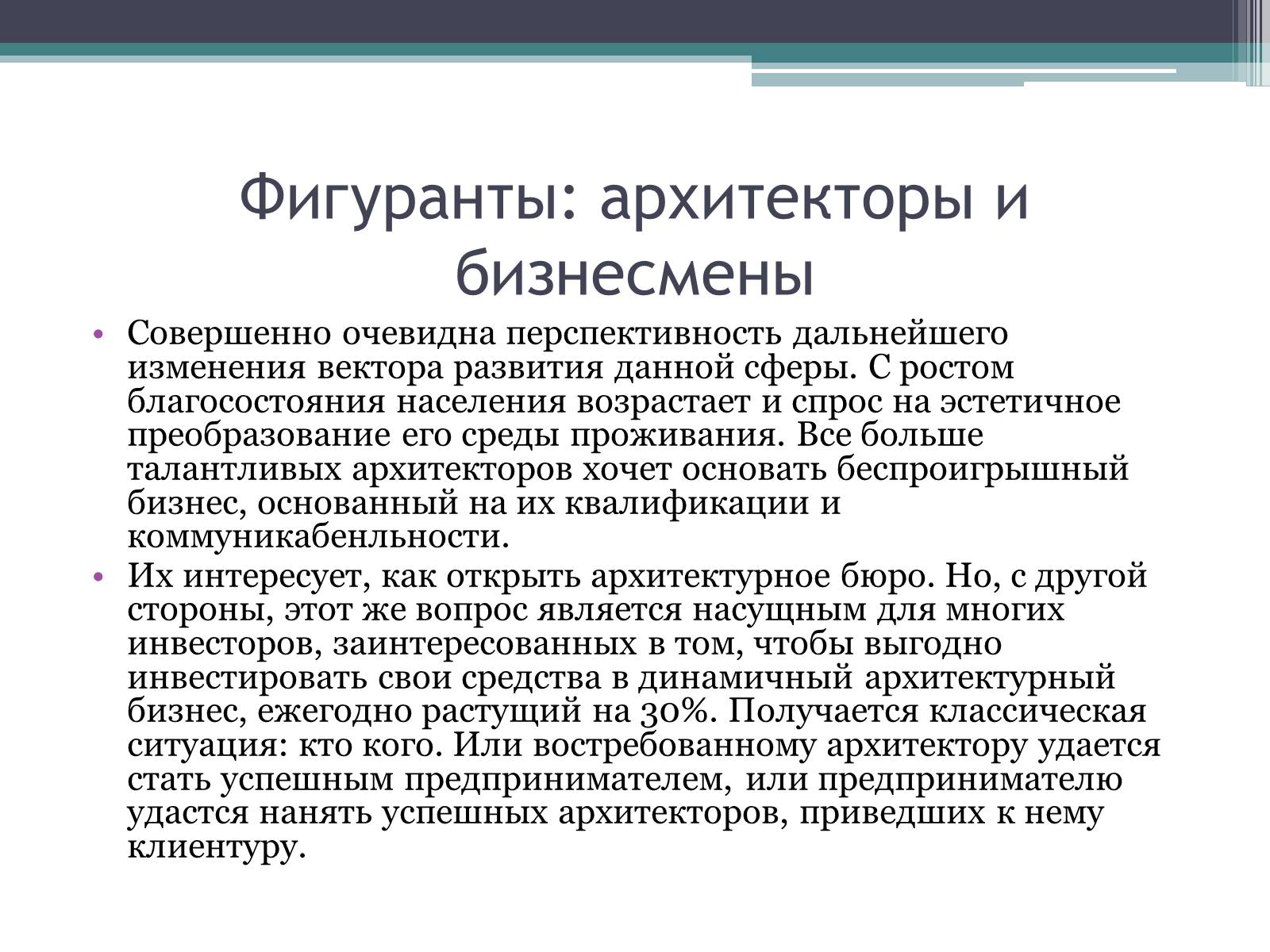 Фигуранты: архитекторы и бизнесмены

• Совершенно очевидна перспективность дальнейшего изменения вектора развития данной сферы. С ростом благосостояния населения возрастает и спрос на эстетичное преобразование его среды проживания. Все больше талантливых архитекторов хочет основать беспроигрышный бизнес, основанный на их квалификации и коммуникабенльности.
• Их интересует, как открыть архитектурное бюро. Но, с другой стороны, этот же вопрос является насущным для многих инвесторов, заинтересованных в том, чтобы выгодно инвестировать свои средства в динамичный архитектурный бизнес, ежегодно растущий на 30%. Получается классическая ситуация: кто кого. Или востребованному архитектору удается стать успешным предпринимателем, или предпринимателю удастся нанять успешных архитекторов, приведших к нему клиентуру.